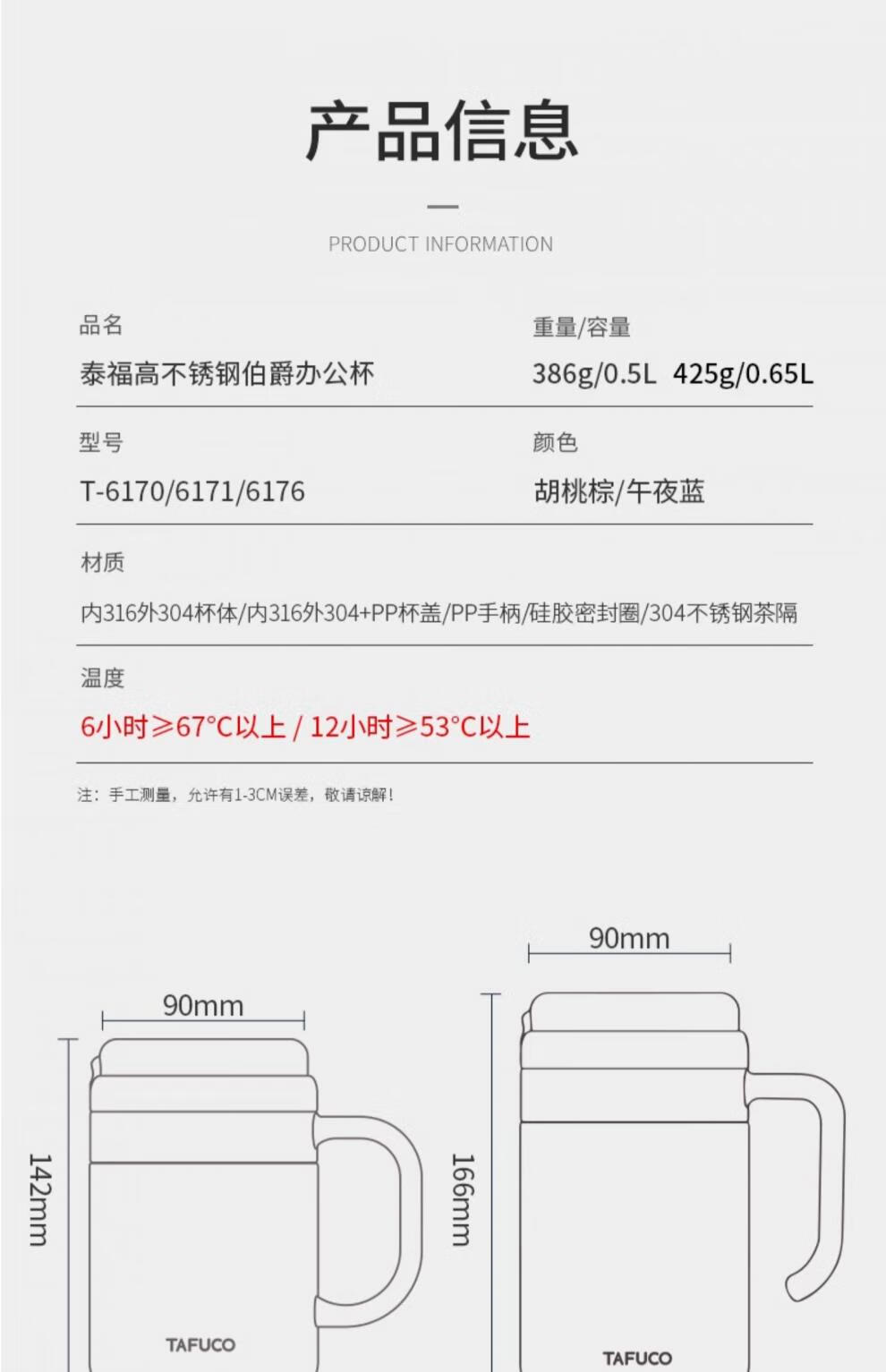 产品信息

PRODUCT INFORMATION

品名
泰福高不锈钢伯爵办公杯

重量/容量
386g/0.5L 425g/0.65L

型号
T-6170/6171/6176

颜色
胡桃棕/午夜蓝

材质
内316外304杯体/内316外304+PP杯盖/PP手柄/硅胶密封圈/304不锈钢茶隔

温度
6小时≥67°C以上 / 12小时≥53°C以上

注：手工测量，允许有1-3CM误差，敬请谅解！

90mm
142mm
TAFUCO

90mm
166mm
TAFUCO